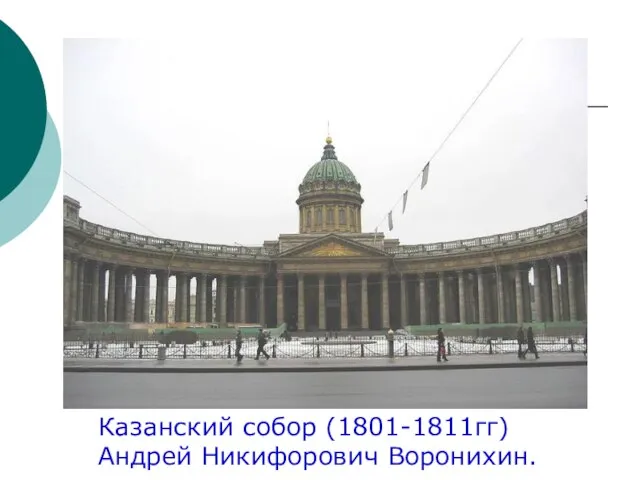 Казанский собор (1801-1811гг)
Андрей Никифорович Воронихин.